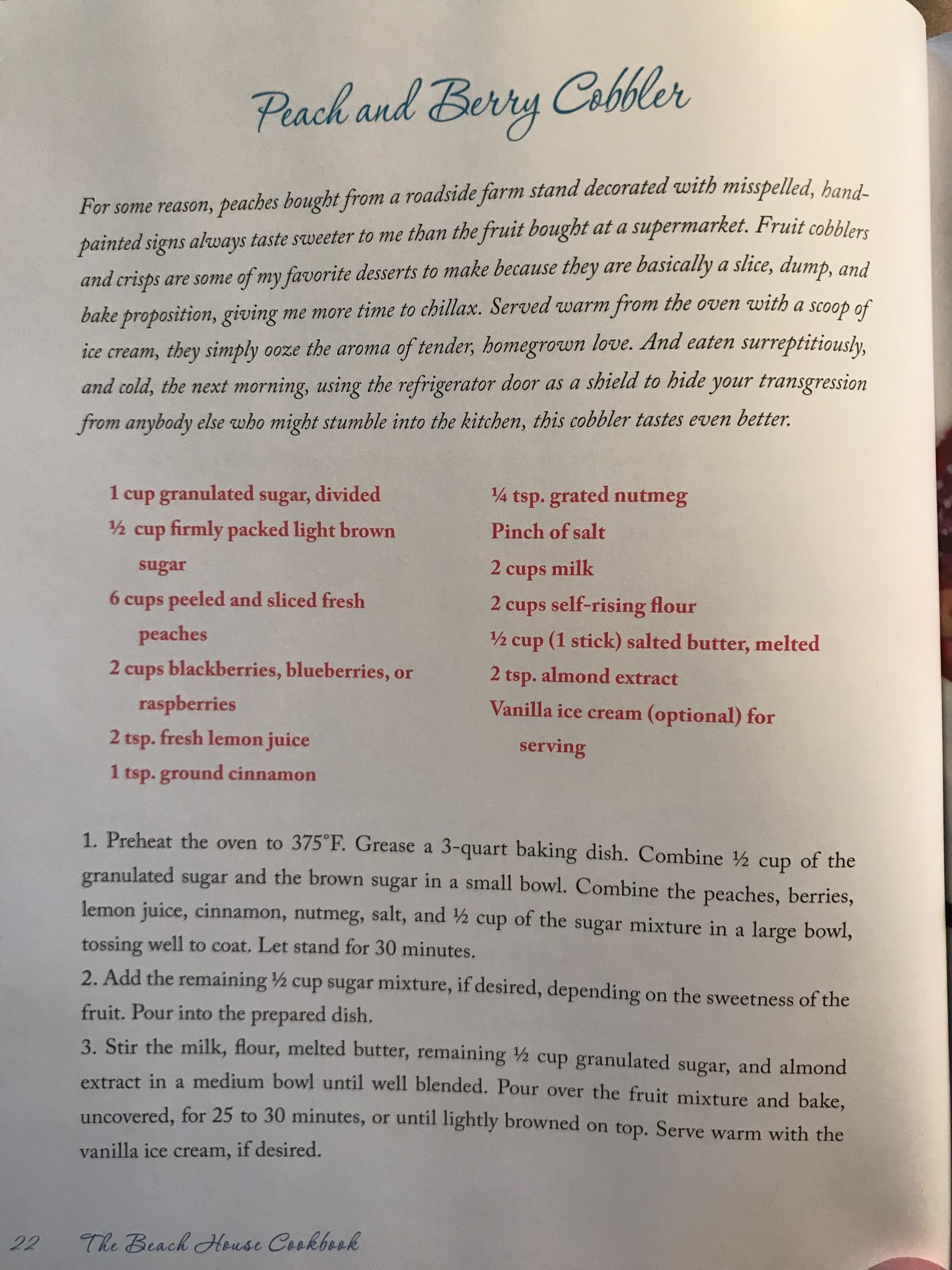 Peach and Berry Cobbler

For some reason, peaches bought from a roadside farm stand decorated with misspelled, hand-painted signs always taste sweeter to me than the fruit bought at a supermarket. Fruit cobblers and crisps are some of my favorite desserts to make because they are basically a slice, dump, and bake proposition, giving me more time to chillax. Served warm from the oven with a scoop of ice cream, they simply ooze the aroma of tender, homegrown love. And eaten surreptitiously, and cold, the next morning, using the refrigerator door as a shield to hide your transgression from anybody else who might stumble into the kitchen, this cobbler tastes even better.

1 cup granulated sugar, divided
½ cup firmly packed light brown sugar
6 cups peeled and sliced fresh peaches
2 cups blackberries, blueberries, or raspberries
2 tsp. fresh lemon juice
1 tsp. ground cinnamon

¼ tsp. grated nutmeg
Pinch of salt
2 cups milk
2 cups self-rising flour
½ cup (1 stick) salted butter, melted
2 tsp. almond extract
Vanilla ice cream (optional) for serving

1. Preheat the oven to 375°F. Grease a 3-quart baking dish. Combine ½ cup of the granulated sugar and the brown sugar in a small bowl. Combine the peaches, berries, lemon juice, cinnamon, nutmeg, salt, and ½ cup of the sugar mixture in a large bowl, tossing well to coat. Let stand for 30 minutes.
2. Add the remaining ½ cup sugar mixture, if desired, depending on the sweetness of the fruit. Pour into the prepared dish.
3. Stir the milk, flour, melted butter, remaining ½ cup granulated sugar, and almond extract in a medium bowl until well blended. Pour over the fruit mixture and bake, uncovered, for 25 to 30 minutes, or until lightly browned on top. Serve warm with the vanilla ice cream, if desired.

22 The Beach House Cookbook